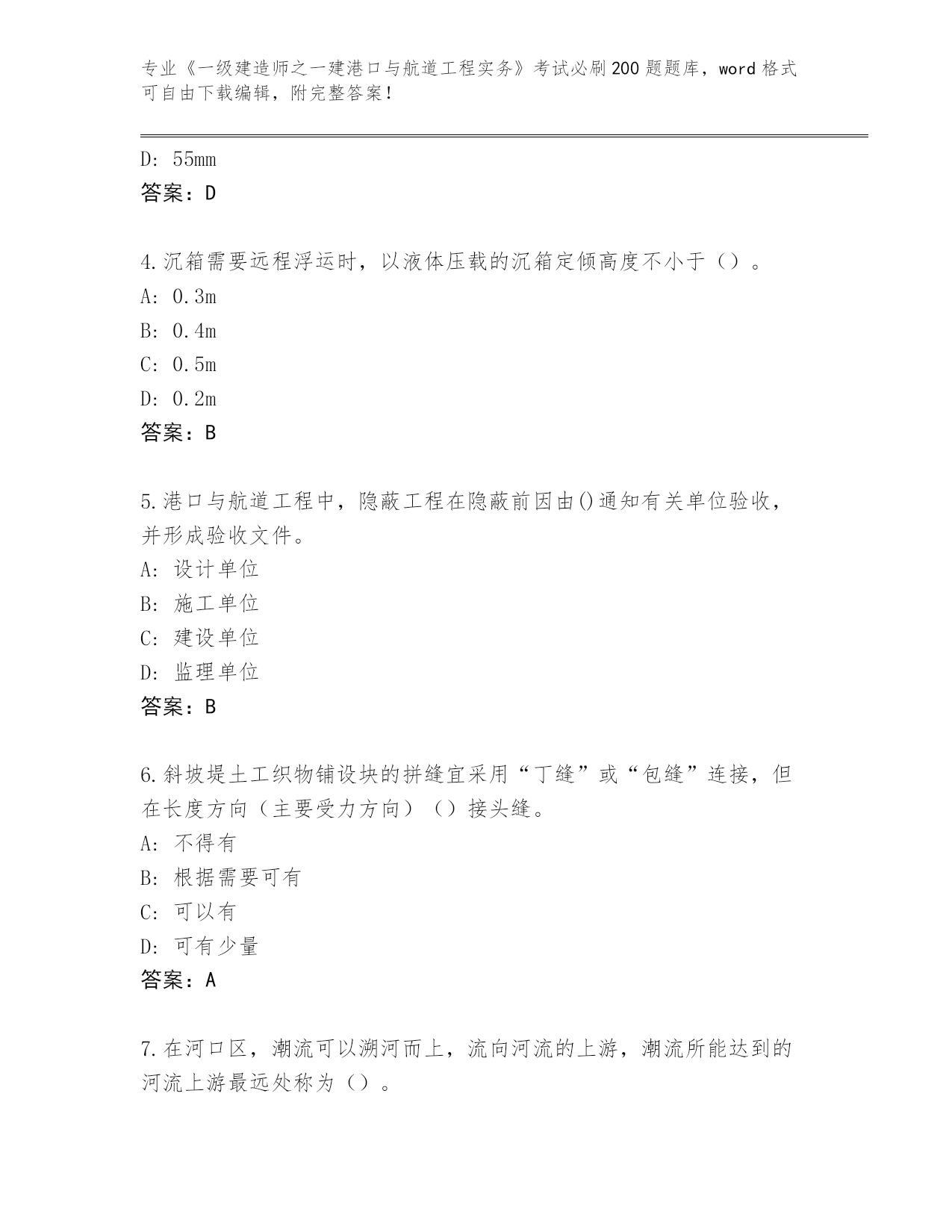 专业《一级建造师之一建港口与航道工程实务》考试必刷200题题库，word格式可自由下载编辑，附完整答案！

D: 55mm
答案：D

4.沉箱需要远程浮运时，以液体压载的沉箱定倾高度不小于（）。
A: 0.3m
B: 0.4m
C: 0.5m
D: 0.2m
答案：B

5.港口与航道工程中，隐蔽工程在隐蔽前因由()通知有关单位验收，并形成验收文件。
A: 设计单位
B: 施工单位
C: 建设单位
D: 监理单位
答案：B

6.斜坡堤土工织物铺设块的拼缝宜采用“丁缝”或“包缝”连接，但在长度方向（主要受力方向）（）接头缝。
A: 不得有
B: 根据需要可有
C: 可以有
D: 可有少量
答案：A

7.在河口区，潮流可以溯河而上，流向河流的上游，潮流所能达到的河流上游最远处称为（）。